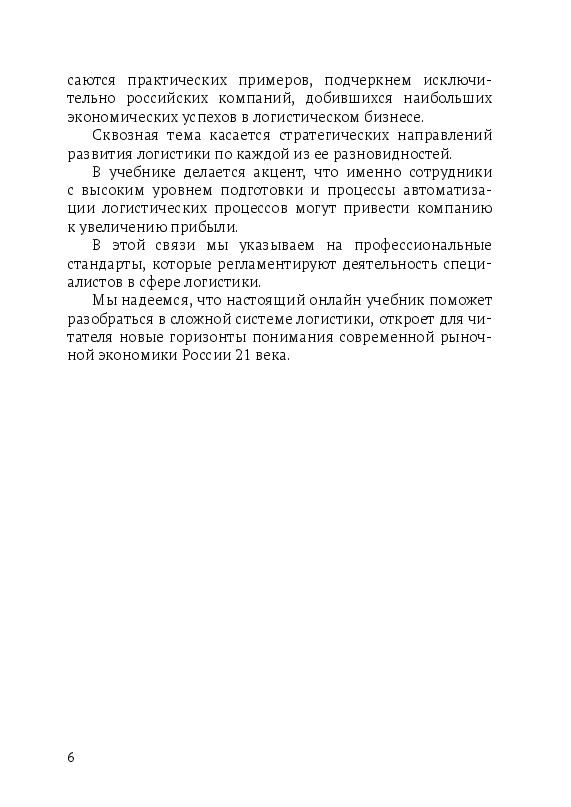 саются практических примеров, подчеркнем исключительно российских компаний, добившихся наибольших экономических успехов в логистическом бизнесе.

Сквозная тема касается стратегических направлений развития логистики по каждой из ее разновидностей.

В учебнике делается акцент, что именно сотрудники с высоким уровнем подготовки и процессы автоматизации логистических процессов могут привести компанию к увеличению прибыли.

В этой связи мы указываем на профессиональные стандарты, которые регламентируют деятельность специалистов в сфере логистики.

Мы надеемся, что настоящий онлайн учебник поможет разобраться в сложной системе логистики, откроет для читателя новые горизонты понимания современной рыночной экономики России 21 века.

6